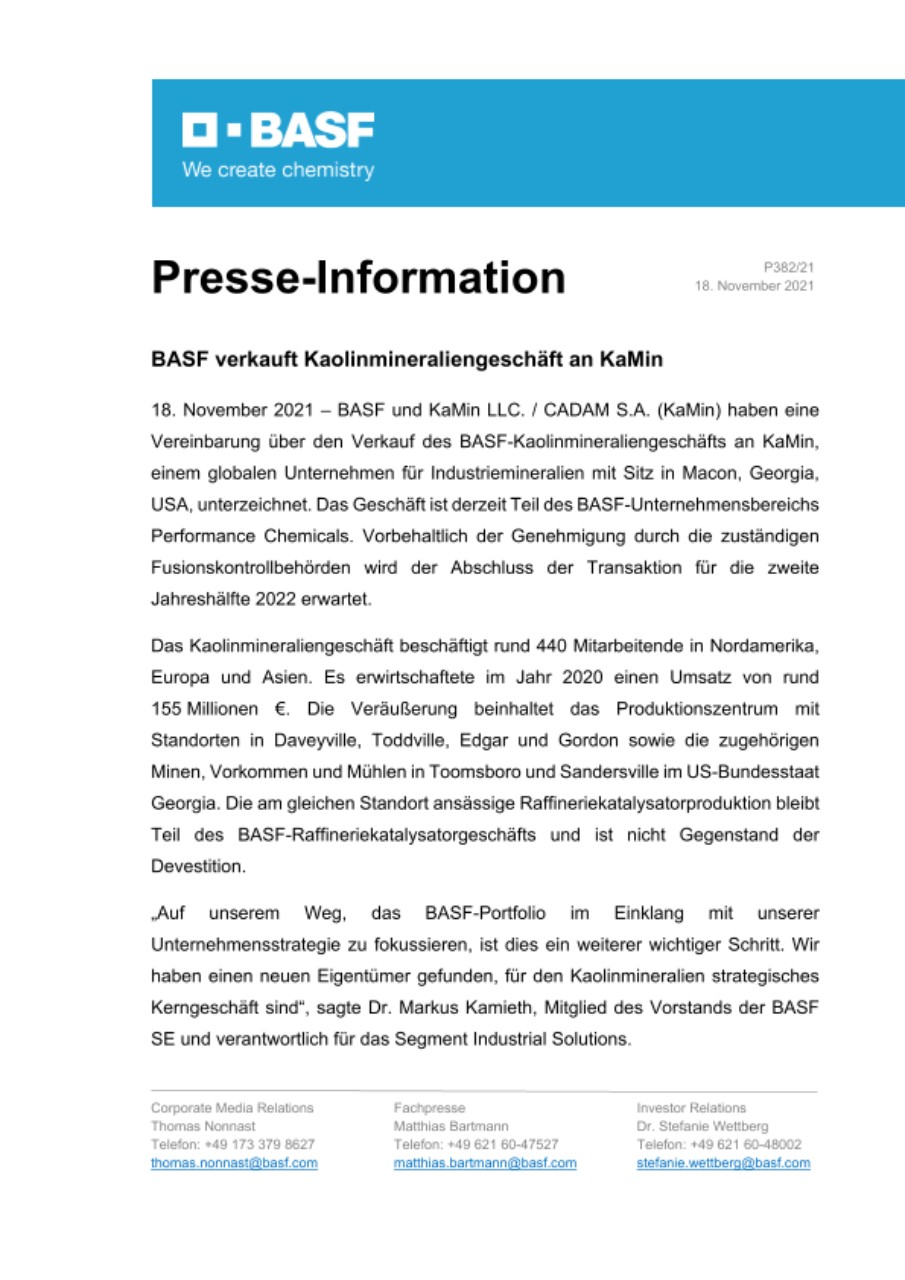 BASF
We create chemistry

Presse-Information

P382/21
18. November 2021

BASF verkauft Kaolinmineraliengeschäft an KaMin

18. November 2021 – BASF und KaMin LLC. / CADAM S.A. (KaMin) haben eine Vereinbarung über den Verkauf des BASF-Kaolinmineraliengeschäfts an KaMin, einem globalen Unternehmen für Industriemineralien mit Sitz in Macon, Georgia, USA, unterzeichnet. Das Geschäft ist derzeit Teil des BASF-Unternehmensbereichs Performance Chemicals. Vorbehaltlich der Genehmigung durch die zuständigen Fusionskontrollbehörden wird der Abschluss der Transaktion für die zweite Jahreshälfte 2022 erwartet.

Das Kaolinmineraliengeschäft beschäftigt rund 440 Mitarbeitende in Nordamerika, Europa und Asien. Es erwirtschaftete im Jahr 2020 einen Umsatz von rund 155 Millionen €. Die Veräußerung beinhaltet das Produktionszentrum mit Standorten in Daveyville, Toddville, Edgar und Gordon sowie die zugehörigen Minen, Vorkommen und Mühlen in Toomsboro und Sandersville im US-Bundesstaat Georgia. Die am gleichen Standort ansässige Raffineriekatalysatorproduktion bleibt Teil des BASF-Raffineriekatalysatorgeschäfts und ist nicht Gegenstand der Devestition.

„Auf unserem Weg, das BASF-Portfolio im Einklang mit unserer Unternehmensstrategie zu fokussieren, ist dies ein weiterer wichtiger Schritt. Wir haben einen neuen Eigentümer gefunden, für den Kaolinmineralien strategisches Kerngeschäft sind“, sagte Dr. Markus Kamieth, Mitglied des Vorstands der BASF SE und verantwortlich für das Segment Industrial Solutions.

Corporate Media Relations
Thomas Nonnast
Telefon: +49 173 379 8627
thomas.nonnast@basf.com

Fachpresse
Matthias Bartmann
Telefon: +49 621 60-47527
matthias.bartmann@basf.com

Investor Relations
Dr. Stefanie Wettberg
Telefon: +49 621 60-48002
stefanie.wettberg@basf.com